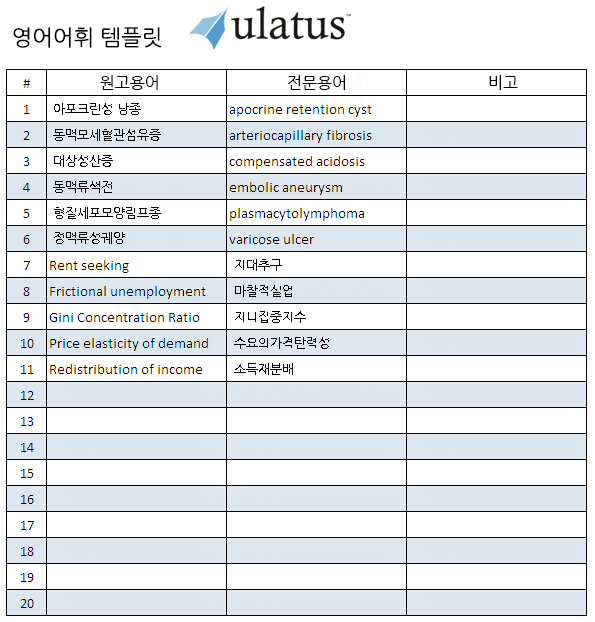 영어어휘 템플릿 ulatus™

| # | 원고용어 | 전문용어 | 비고 |
|---|---|---|---|
| 1 | 아포크린성 낭종 | apocrine retention cyst | |
| 2 | 동맥모세혈관섬유증 | arteriocapillary fibrosis | |
| 3 | 대상성산증 | compensated acidosis | |
| 4 | 동맥류색전 | embolic aneurysm | |
| 5 | 형질세포모양림프종 | plasmacytolymphoma | |
| 6 | 정맥류성궤양 | varicose ulcer | |
| 7 | Rent seeking | 지대추구 | |
| 8 | Frictional unemployment | 마찰적실업 | |
| 9 | Gini Concentration Ratio | 지니집중지수 | |
| 10 | Price elasticity of demand | 수요의가격탄력성 | |
| 11 | Redistribution of income | 소득재분배 | |
| 12 | | | |
| 13 | | | |
| 14 | | | |
| 15 | | | |
| 16 | | | |
| 17 | | | |
| 18 | | | |
| 19 | | | |
| 20 | | | |